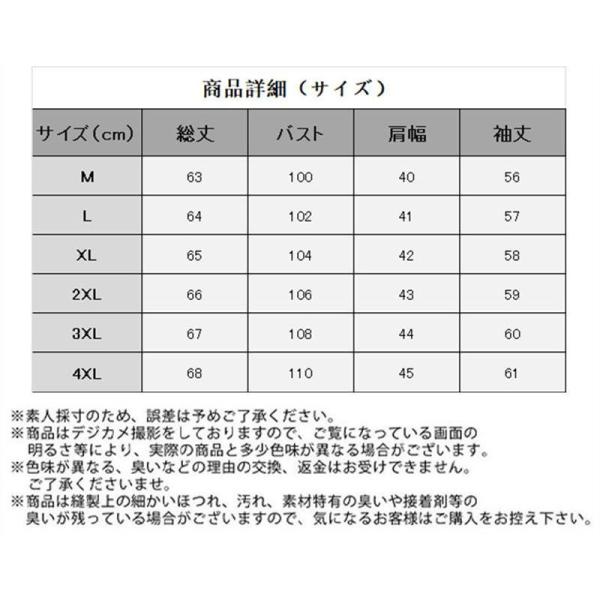 商品詳細（サイズ）

| サイズ（cm） | 総丈 | バスト | 肩幅 | 袖丈 |
|---|---|---|---|---|
| M | 63 | 100 | 40 | 56 |
| L | 64 | 102 | 41 | 57 |
| XL | 65 | 104 | 42 | 58 |
| 2XL | 66 | 106 | 43 | 59 |
| 3XL | 67 | 108 | 44 | 60 |
| 4XL | 68 | 110 | 45 | 61 |

※素人採寸のため、誤差は予めご了承ください。
※商品はデジカメ撮影をしておりますので、ご覧になっている画面の明るさ等により、実際の商品と多少色味が異なる場合がございます。
※色味が異なる、臭いなどの理由の交換、返金はお受けできません。ご了承くださいませ。
※商品は縫製上の細かいほつれ、汚れ、素材特有の臭いや接着剤等の臭いが残っている場合がございますので、気になるお客様はご購入をお控え下さい。